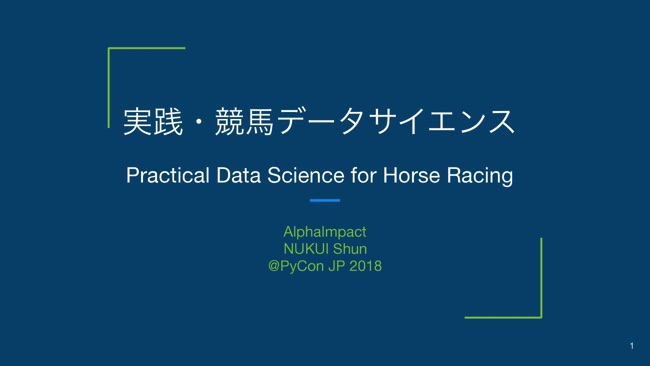 実践・競馬データサイエンス

Practical Data Science for Horse Racing

AlphaImpact
NUKUI Shun
@PyCon JP 2018

1